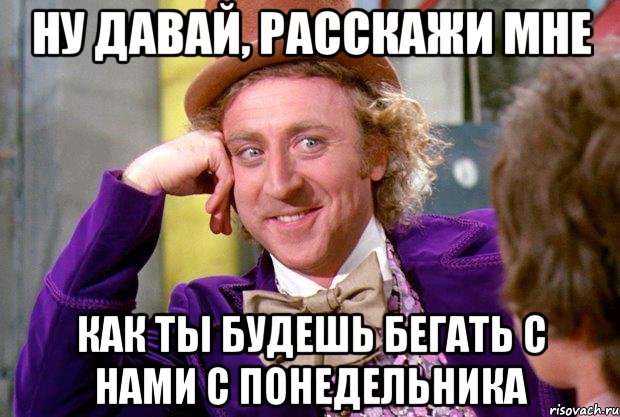 НУ ДАВАЙ, РАССКАЖИ МНЕ

КАК ТЫ БУДЕШЬ БЕГАТЬ С НАМИ С ПОНЕДЕЛЬНИКА

risovach.ru